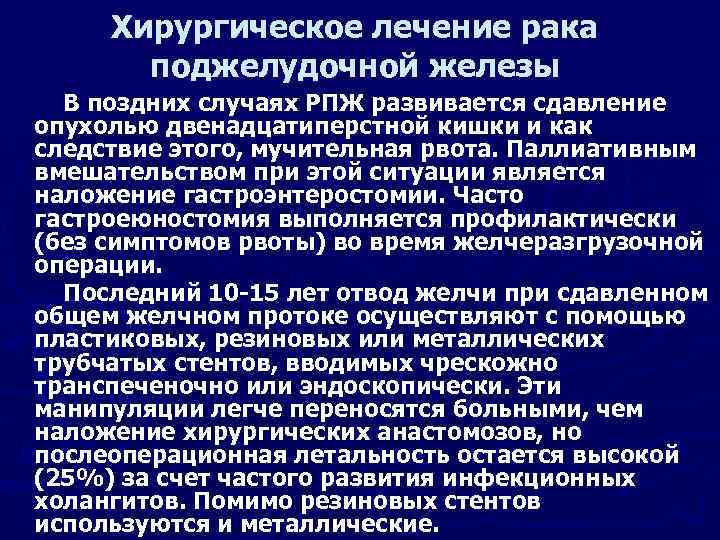 Хирургическое лечение рака поджелудочной железы

В поздних случаях РПЖ развивается сдавление опухолью двенадцатиперстной кишки и как следствие этого, мучительная рвота. Паллиативным вмешательством при этой ситуации является наложение гастроэнтеростомии. Часто гастроеюностомия выполняется профилактически (без симптомов рвоты) во время желчеразгрузочной операции.

Последний 10-15 лет отвод желчи при сдавленном общем желчном протоке осуществляют с помощью пластиковых, резиновых или металлических трубчатых стентов, вводимых чрескожно транспеченочно или эндоскопически. Эти манипуляции легче переносятся больными, чем наложение хирургических анастомозов, но послеоперационная летальность остается высокой (25%) за счет частого развития инфекционных холангитов. Помимо резиновых стентов используются и металлические.